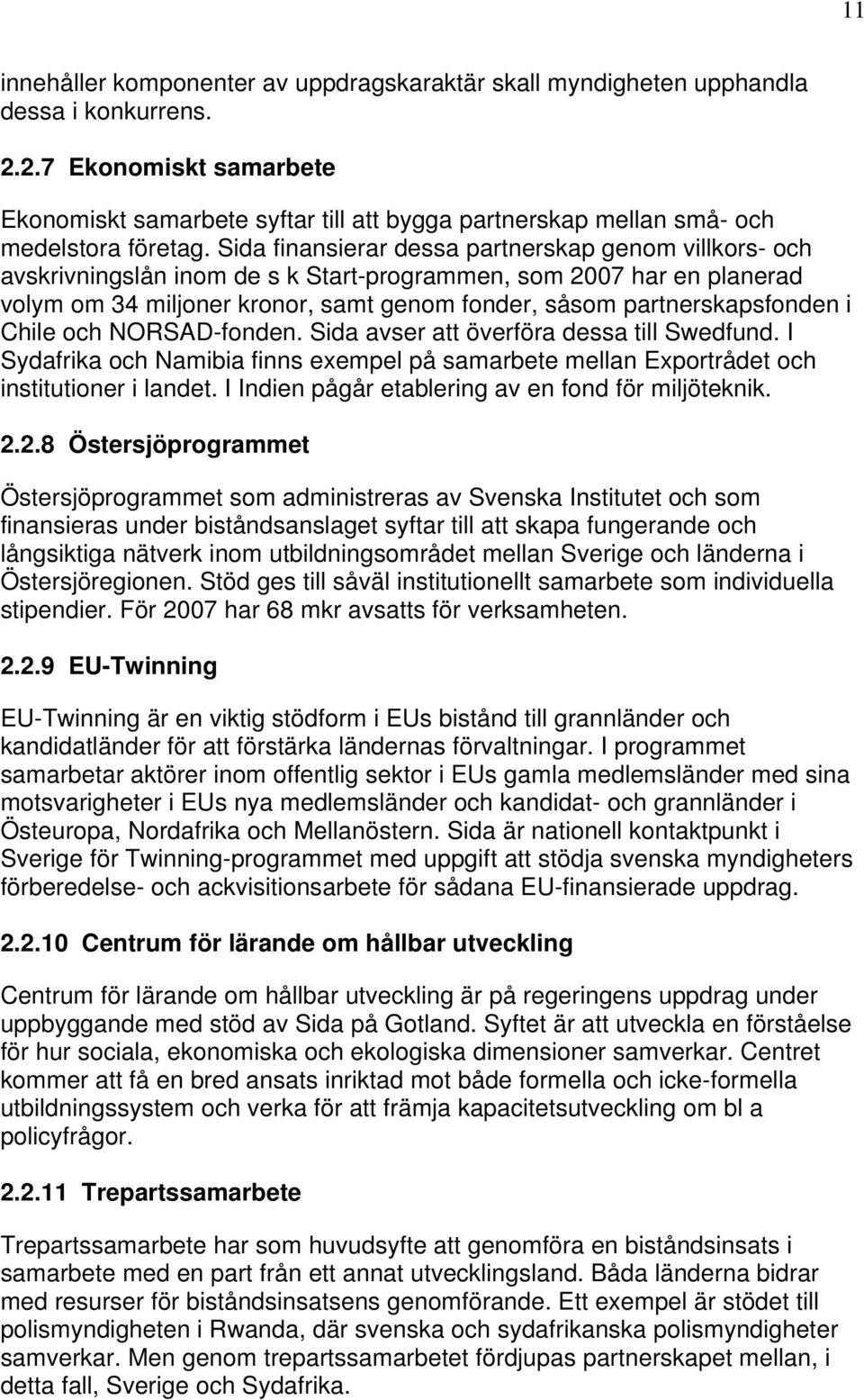 11

innehåller komponenter av uppdragskaraktär skall myndigheten upphandla dessa i konkurrens.

2.2.7 Ekonomiskt samarbete

Ekonomiskt samarbete syftar till att bygga partnerskap mellan små- och medelstora företag. Sida finansierar dessa partnerskap genom villkors- och avskrivningslån inom de s k Start-programmen, som 2007 har en planerad volym om 34 miljoner kronor, samt genom fonder, såsom partnerskapsfonden i Chile och NORSAD-fonden. Sida avser att överföra dessa till Swedfund. I Sydafrika och Namibia finns exempel på samarbete mellan Exportrådet och institutioner i landet. I Indien pågår etablering av en fond för miljöteknik.

2.2.8 Östersjöprogrammet

Östersjöprogrammet som administreras av Svenska Institutet och som finansieras under biståndsanslaget syftar till att skapa fungerande och långsiktiga nätverk inom utbildningsområdet mellan Sverige och länderna i Östersjöregionen. Stöd ges till såväl institutionellt samarbete som individuella stipendier. För 2007 har 68 mkr avsatts för verksamheten.

2.2.9 EU-Twinning

EU-Twinning är en viktig stödform i EUs bistånd till grannländer och kandidatländer för att förstärka ländernas förvaltningar. I programmet samarbetar aktörer inom offentlig sektor i EUs gamla medlemsländer med sina motsvarigheter i EUs nya medlemsländer och kandidat- och grannländer i Östeuropa, Nordafrika och Mellanöstern. Sida är nationell kontaktpunkt i Sverige för Twinning-programmet med uppgift att stödja svenska myndigheters förberedelse- och ackvisitionsarbete för sådana EU-finansierade uppdrag.

2.2.10 Centrum för lärande om hållbar utveckling

Centrum för lärande om hållbar utveckling är på regeringens uppdrag under uppbyggande med stöd av Sida på Gotland. Syftet är att utveckla en förståelse för hur sociala, ekonomiska och ekologiska dimensioner samverkar. Centret kommer att få en bred ansats inriktad mot både formella och icke-formella utbildningssystem och verka för att främja kapacitetsutveckling om bl a policyfrågor.

2.2.11 Trepartssamarbete

Trepartssamarbete har som huvudsyfte att genomföra en biståndsinsats i samarbete med en part från ett annat utvecklingsland. Båda länderna bidrar med resurser för biståndsinsatsens genomförande. Ett exempel är stödet till polismyndigheten i Rwanda, där svenska och sydafrikanska polismyndigheter samverkar. Men genom trepartssamarbetet fördjupas partnerskapet mellan, i detta fall, Sverige och Sydafrika.